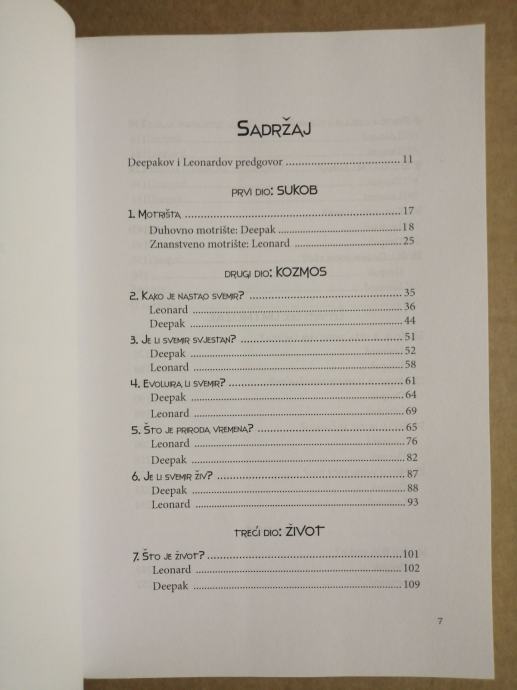 Sadržaj

Deepakov i Leonardov predgovor 11

prvi dio: SUKOB

1. Motrišta 17
Duhovno motrište: Deepak 18
Znanstveno motrište: Leonard 25

drugi dio: KOZMOS

2. Kako je nastao svemir? 35
Leonard 36
Deepak 44
3. Je li svemir svjestan? 51
Deepak 52
Leonard 58
4. Evoluira li svemir? 61
Deepak 64
Leonard 69
5. Što je priroda vremena? 65
Leonard 76
Deepak 82
6. Je li svemir živ? 87
Deepak 88
Leonard 93

treći dio: ŽIVOT

7. Što je život? 101
Leonard 102
Deepak 109

7